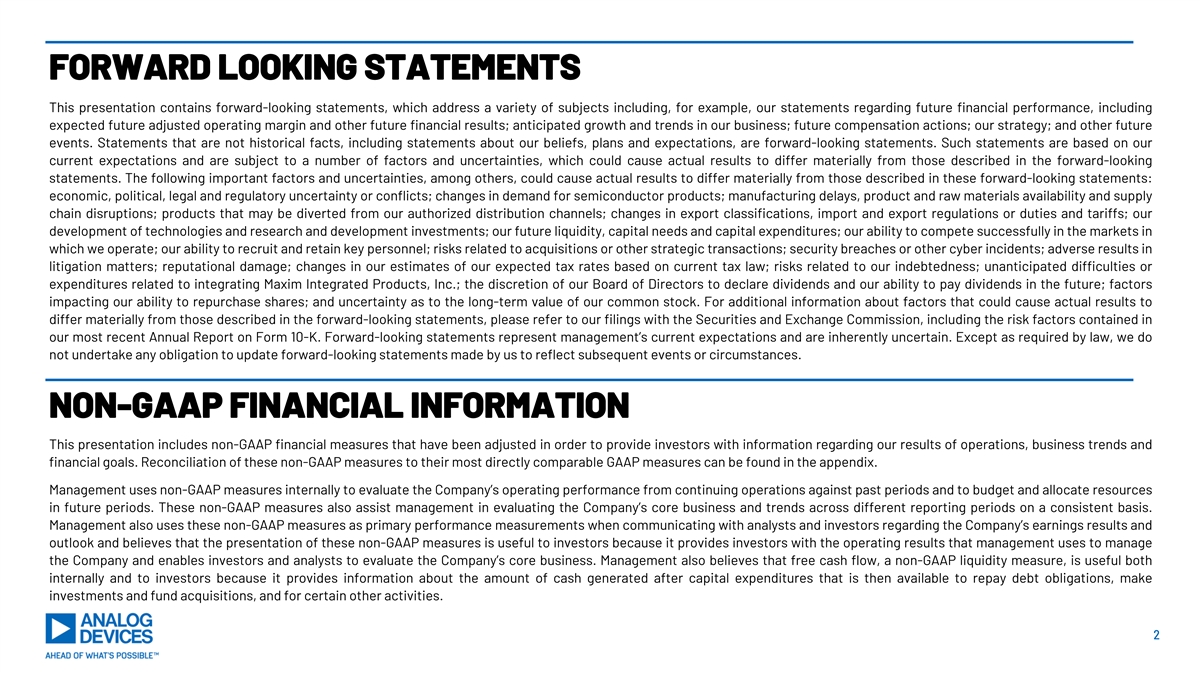 FORWARD LOOKING STATEMENTS

This presentation contains forward-looking statements, which address a variety of subjects including, for example, our statements regarding future financial performance, including expected future adjusted operating margin and other future financial results; anticipated growth and trends in our business; future compensation actions; our strategy; and other future events. Statements that are not historical facts, including statements about our beliefs, plans and expectations, are forward-looking statements. Such statements are based on our current expectations and are subject to a number of factors and uncertainties, which could cause actual results to differ materially from those described in the forward-looking statements. The following important factors and uncertainties, among others, could cause actual results to differ materially from those described in these forward-looking statements: economic, political, legal and regulatory uncertainty or conflicts; changes in demand for semiconductor products; manufacturing delays, product and raw materials availability and supply chain disruptions; products that may be diverted from our authorized distribution channels; changes in export classifications, import and export regulations or duties and tariffs; our development of technologies and research and development investments; our future liquidity, capital needs and capital expenditures; our ability to compete successfully in the markets in which we operate; our ability to recruit and retain key personnel; risks related to acquisitions or other strategic transactions; security breaches or other cyber incidents; adverse results in litigation matters; reputational damage; changes in our estimates of our expected tax rates based on current tax law; risks related to our indebtedness; unanticipated difficulties or expenditures related to integrating Maxim Integrated Products, Inc.; the discretion of our Board of Directors to declare dividends and our ability to pay dividends in the future; factors impacting our ability to repurchase shares; and uncertainty as to the long-term value of our common stock. For additional information about factors that could cause actual results to differ materially from those described in the forward-looking statements, please refer to our filings with the Securities and Exchange Commission, including the risk factors contained in our most recent Annual Report on Form 10-K. Forward-looking statements represent management's current expectations and are inherently uncertain. Except as required by law, we do not undertake any obligation to update forward-looking statements made by us to reflect subsequent events or circumstances.

NON-GAAP FINANCIAL INFORMATION

This presentation includes non-GAAP financial measures that have been adjusted in order to provide investors with information regarding our results of operations, business trends and financial goals. Reconciliation of these non-GAAP measures to their most directly comparable GAAP measures can be found in the appendix.

Management uses non-GAAP measures internally to evaluate the Company's operating performance from continuing operations against past periods and to budget and allocate resources in future periods. These non-GAAP measures also assist management in evaluating the Company's core business and trends across different reporting periods on a consistent basis. Management also uses these non-GAAP measures as primary performance measurements when communicating with analysts and investors regarding the Company's earnings results and outlook and believes that the presentation of these non-GAAP measures is useful to investors because it provides investors with the operating results that management uses to manage the Company and enables investors and analysts to evaluate the Company's core business. Management also believes that free cash flow, a non-GAAP liquidity measure, is useful both internally and to investors because it provides information about the amount of cash generated after capital expenditures that is then available to repay debt obligations, make investments and fund acquisitions, and for certain other activities.

ANALOG DEVICES
AHEAD OF WHAT'S POSSIBLE™

2